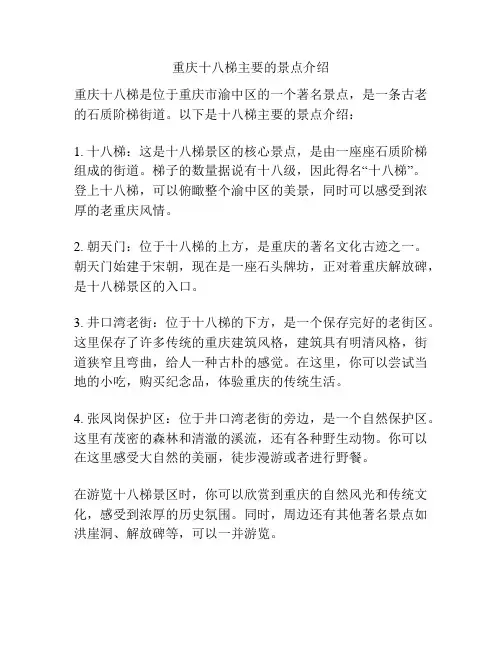 重庆十八梯主要的景点介绍

重庆十八梯是位于重庆市渝中区的一个著名景点，是一条古老的石质阶梯街道。以下是十八梯主要的景点介绍：

1. 十八梯：这是十八梯景区的核心景点，是由一座座石质阶梯组成的街道。梯子的数量据说有十八级，因此得名“十八梯”。登上十八梯，可以俯瞰整个渝中区的美景，同时可以感受到浓厚的老重庆风情。

2. 朝天门：位于十八梯的上方，是重庆的著名文化古迹之一。朝天门始建于宋朝，现在是一座石头牌坊，正对着重庆解放碑，是十八梯景区的入口。

3. 井口湾老街：位于十八梯的下方，是一个保存完好的老街区。这里保存了许多传统的重庆建筑风格，建筑具有明清风格，街道狭窄且弯曲，给人一种古朴的感觉。在这里，你可以尝试当地的小吃，购买纪念品，体验重庆的传统生活。

4. 张凤岗保护区：位于井口湾老街的旁边，是一个自然保护区。这里有茂密的森林和清澈的溪流，还有各种野生动物。你可以在这里感受大自然的美丽，徒步漫游或者进行野餐。

在游览十八梯景区时，你可以欣赏到重庆的自然风光和传统文化，感受到浓厚的历史氛围。同时，周边还有其他著名景点如洪崖洞、解放碑等，可以一并游览。